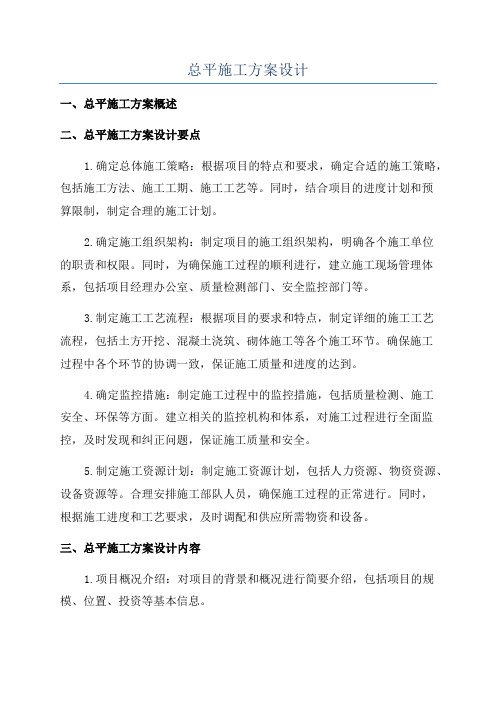 总平施工方案设计

一、总平施工方案概述

二、总平施工方案设计要点

1.确定总体施工策略：根据项目的特点和要求，确定合适的施工策略，包括施工方法、施工工期、施工工艺等。同时，结合项目的进度计划和预算限制，制定合理的施工计划。

2.确定施工组织架构：制定项目的施工组织架构，明确各个施工单位的职责和权限。同时，为确保施工过程的顺利进行，建立施工现场管理体系，包括项目经理办公室、质量检测部门、安全监控部门等。

3.制定施工工艺流程：根据项目的要求和特点，制定详细的施工工艺流程，包括土方开挖、混凝土浇筑、砌体施工等各个施工环节。确保施工过程中各个环节的协调一致，保证施工质量和进度的达到。

4.确定监控措施：制定施工过程中的监控措施，包括质量检测、施工安全、环保等方面。建立相关的监控机构和体系，对施工过程进行全面监控，及时发现和纠正问题，保证施工质量和安全。

5.制定施工资源计划：制定施工资源计划，包括人力资源、物资资源、设备资源等。合理安排施工部队人员，确保施工过程的正常进行。同时，根据施工进度和工艺要求，及时调配和供应所需物资和设备。

三、总平施工方案设计内容

1.项目概况介绍：对项目的背景和概况进行简要介绍，包括项目的规模、位置、投资等基本信息。